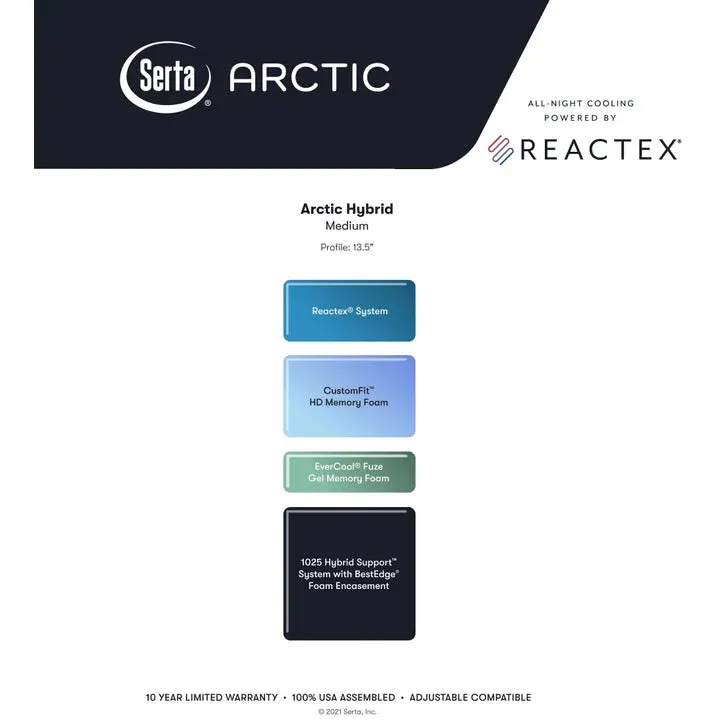 Serta® ARCTIC

ALL-NIGHT COOLING POWERED BY

REACTEX®

Arctic Hybrid
Medium

Profile: 13.5"

Reactex® System

CustomFit™ HD Memory Foam

EverCool® Fuze Gel Memory Foam

1025 Hybrid Support™ System with BestEdge® Foam Encasement

10 YEAR LIMITED WARRANTY • 100% USA ASSEMBLED • ADJUSTABLE COMPATIBLE

© 2021 Serta, Inc.